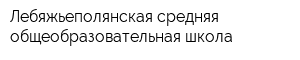 Лебяжьеполянская средняя общеобразовательная школа